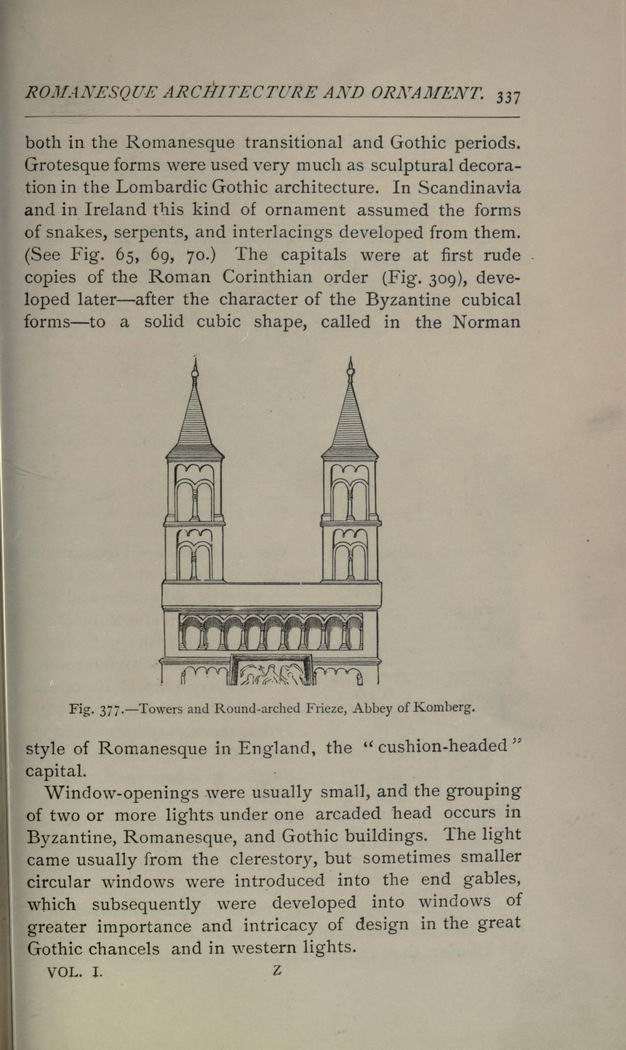 ROMANESQUE ARCHITECTURE AND ORNAMENT. 337

both in the Romanesque transitional and Gothic periods. Grotesque forms were used very much as sculptural decoration in the Lombardic Gothic architecture. In Scandinavia and in Ireland this kind of ornament assumed the forms of snakes, serpents, and interlacings developed from them. (See Fig. 65, 69, 70.) The capitals were at first rude copies of the Roman Corinthian order (Fig. 309), developed later—after the character of the Byzantine cubical forms—to a solid cubic shape, called in the Norman

Fig. 377.—Towers and Round-arched Frieze, Abbey of Komberg.

style of Romanesque in England, the "cushion-headed" capital.

Window-openings were usually small, and the grouping of two or more lights under one arcaded head occurs in Byzantine, Romanesque, and Gothic buildings. The light came usually from the clerestory, but sometimes smaller circular windows were introduced into the end gables, which subsequently were developed into windows of greater importance and intricacy of design in the great Gothic chancels and in western lights.

VOL. I. Z